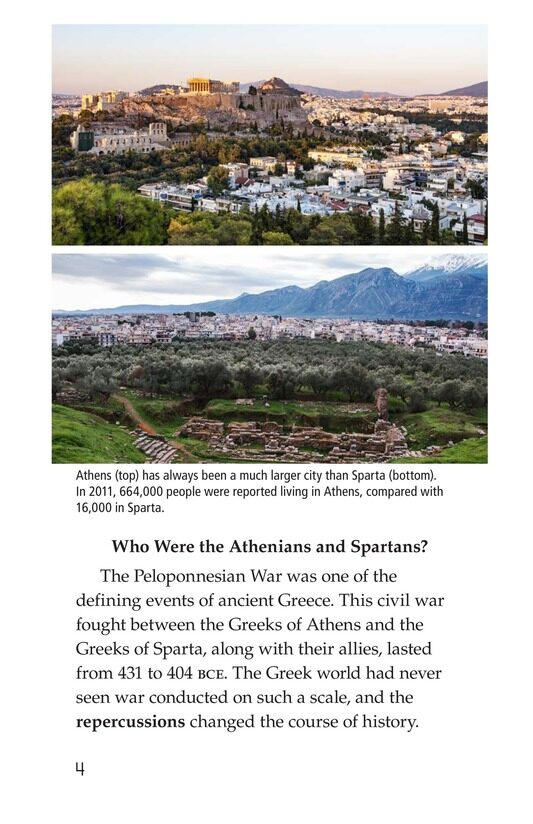 Athens (top) has always been a much larger city than Sparta (bottom). In 2011, 664,000 people were reported living in Athens, compared with 16,000 in Sparta.

Who Were the Athenians and Spartans?

The Peloponnesian War was one of the defining events of ancient Greece. This civil war fought between the Greeks of Athens and the Greeks of Sparta, along with their allies, lasted from 431 to 404 BCE. The Greek world had never seen war conducted on such a scale, and the repercussions changed the course of history.

4